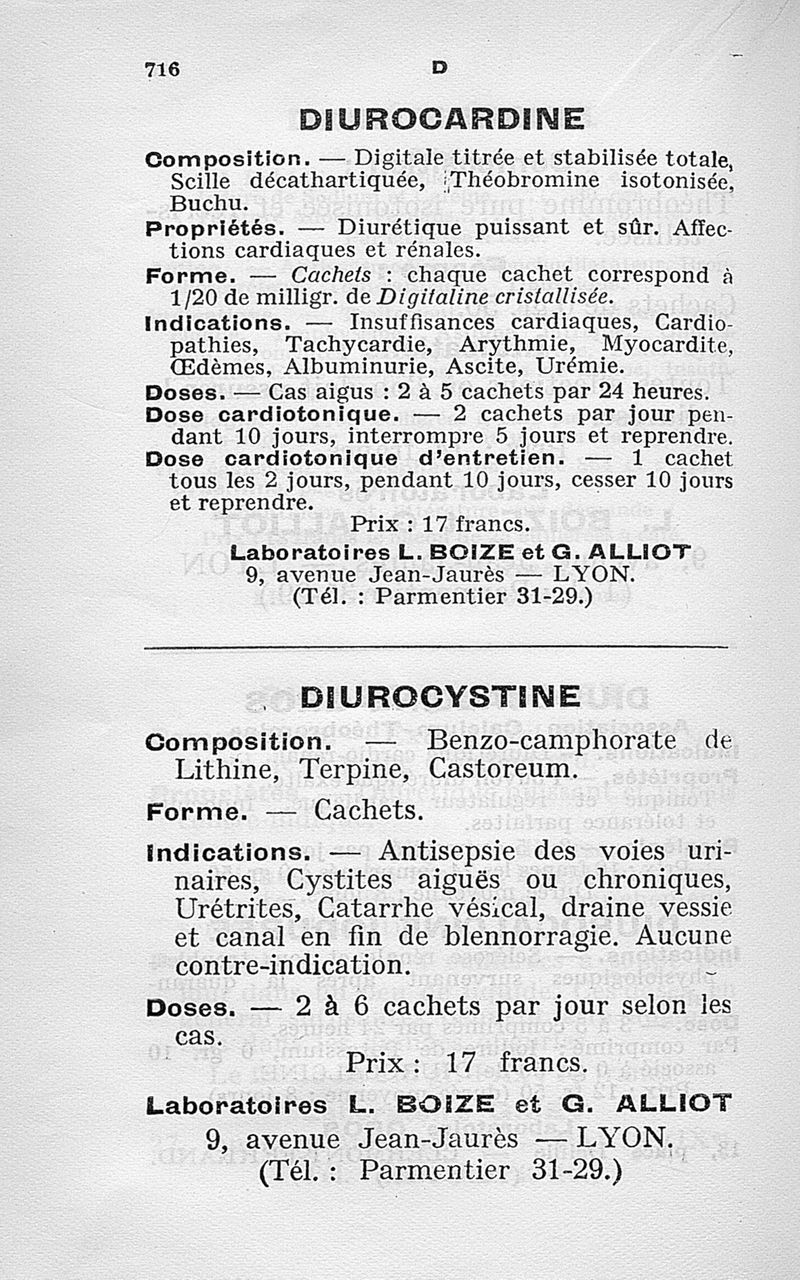 716 D

DIUROCARDINE

Composition. — Digitale titrée et stabilisée totale, Scille décathartiquée, Théobromine isotonisée, Buchu.
Propriétés. — Diurétique puissant et sûr. Affections cardiaques et rénales.
Forme. — Cachets : chaque cachet correspond à 1/20 de milligr. de Digitaline cristallisée.
Indications. — Insuffisances cardiaques, Cardiopathies, Tachycardie, Arythmie, Myocardite, Œdèmes, Albuminurie, Ascite, Urémie.
Doses. — Cas aigus : 2 à 5 cachets par 24 heures.
Dose cardiotonique. — 2 cachets par jour pendant 10 jours, interrompre 5 jours et reprendre.
Dose cardiotonique d'entretien. — 1 cachet tous les 2 jours, pendant 10 jours, cesser 10 jours et reprendre.

Prix : 17 francs.

Laboratoires L. BOIZE et G. ALLIOT
9, avenue Jean-Jaurès — LYON.
(Tél. : Parmentier 31-29.)

DIUROCYSTINE

Composition. — Benzo-camphorate de Lithine, Terpine, Castoreum.
Forme. — Cachets.
Indications. — Antisepsie des voies urinaires, Cystites aiguës ou chroniques, Urétrites, Catarrhe vésical, draine vessie et canal en fin de blennorragie. Aucune contre-indication.
Doses. — 2 à 6 cachets par jour selon les cas.

Prix : 17 francs.

Laboratoires L. BOIZE et G. ALLIOT
9, avenue Jean-Jaurès — LYON.
(Tél. : Parmentier 31-29.)